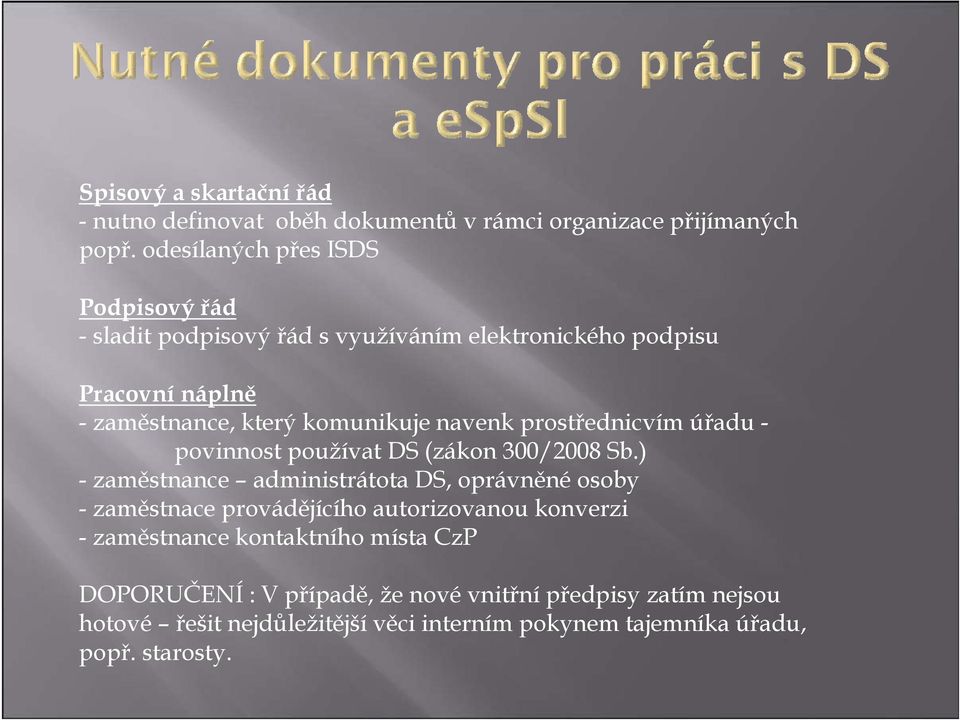 Nutné dokumenty pro práci s DS a eSpSl

Spisový a skartační řád
- nutno definovat oběh dokumentů v rámci organizace přijímaných popř. odesílaných přes ISDS

Podpisový řád
- sladit podpisový řád s využíváním elektronického podpisu

Pracovní náplně
- zaměstnance, který komunikuje navenk prostřednicvím úřadu - povinnost používat DS (zákon 300/2008 Sb.)
- zaměstnance – administrátota DS, oprávněné osoby
- zaměstnace provádějícího autorizovanou konverzi
- zaměstnance kontaktního místa CzP

DOPORUČENÍ : V případě, že nové vnitřní předpisy zatím nejsou hotové – řešit nejdůležitější věci interním pokynem tajemníka úřadu, popř. starosty.